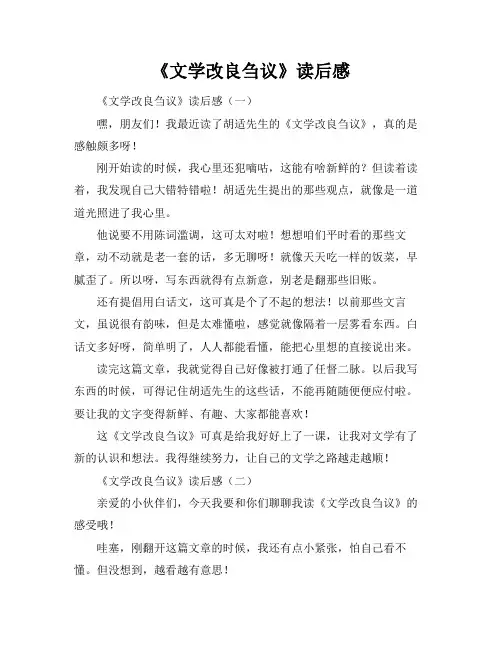 《文学改良刍议》读后感

《文学改良刍议》读后感（一）

嘿，朋友们！我最近读了胡适先生的《文学改良刍议》，真的是感触颇多呀！

刚开始读的时候，我心里还犯嘀咕，这能有啥新鲜的？但读着读着，我发现自己大错特错啦！胡适先生提出的那些观点，就像是一道道光照进了我心里。

他说要不用陈词滥调，这可太对啦！想想咱们平时看的那些文章，动不动就是老一套的话，多无聊呀！就像天天吃一样的饭菜，早腻歪了。所以呀，写东西就得有点新意，别老是翻那些旧账。

还有提倡用白话文，这可真是个了不起的想法！以前那些文言文，虽说很有韵味，但是太难懂啦，感觉就像隔着一层雾看东西。白话文多好呀，简单明了，人人都能看懂，能把心里想的直接说出来。

读完这篇文章，我就觉得自己好像被打通了任督二脉。以后我写东西的时候，可得记住胡适先生的这些话，不能再随随便便应付啦。要让我的文字变得新鲜、有趣、大家都能喜欢！

这《文学改良刍议》可真是给我好好上了一课，让我对文学有了新的认识和想法。我得继续努力，让自己的文学之路越走越顺！

《文学改良刍议》读后感（二）

亲爱的小伙伴们，今天我要和你们聊聊我读《文学改良刍议》的感受哦！

哇塞，刚翻开这篇文章的时候，我还有点小紧张，怕自己看不懂。但没想到，越看越有意思！